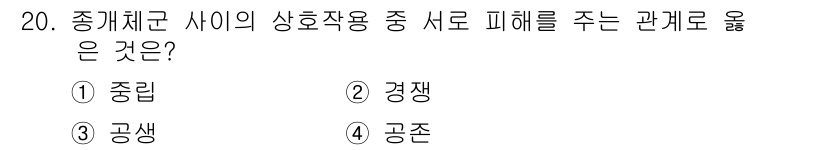 20. 종개체군 사이의 상호작용 중 서로 피해를 주는 관계로 옳은 것은?

① 중립
② 경쟁
③ 공생
④ 공존